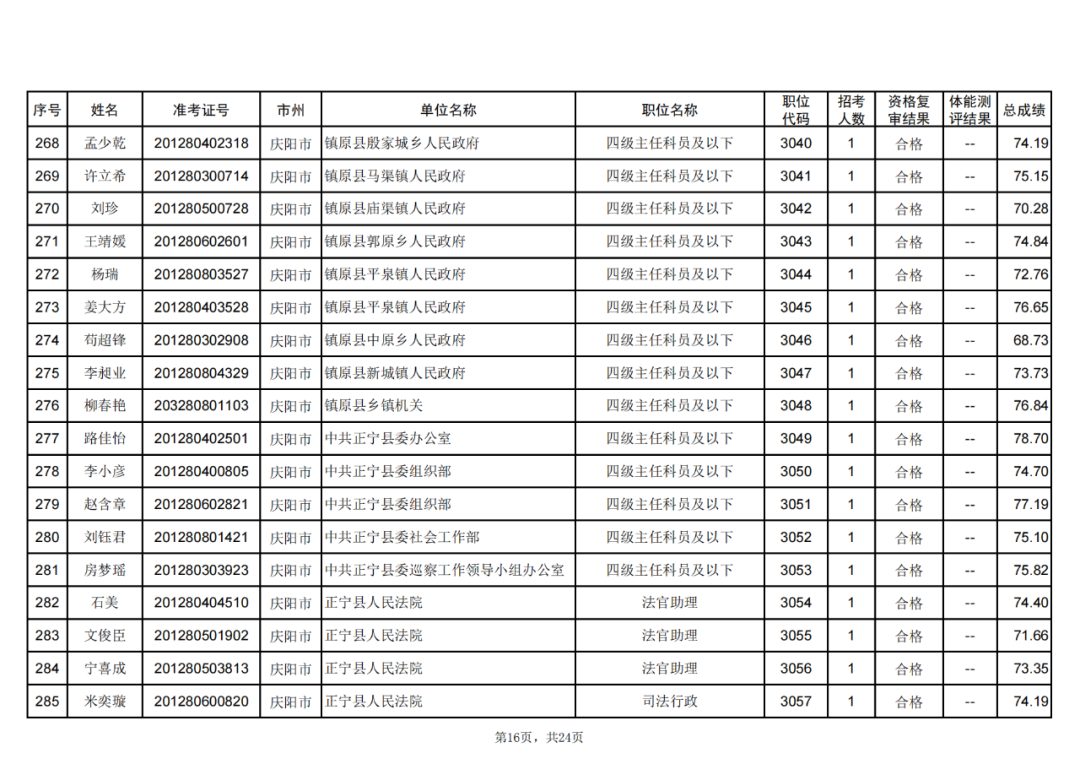 | 序号 | 姓名 | 准考证号 | 市州 | 单位名称 | 职位名称 | 职位代码 | 招考人数 | 资格复审结果 | 体能测评结果 | 总成绩 |
|---|---|---|---|---|---|---|---|---|---|---|
| 268 | 孟少乾 | 201280402318 | 庆阳市 | 镇原县殷家城乡人民政府 | 四级主任科员及以下 | 3040 | 1 | 合格 | -- | 74.19 |
| 269 | 许立希 | 201280300714 | 庆阳市 | 镇原县马渠镇人民政府 | 四级主任科员及以下 | 3041 | 1 | 合格 | -- | 75.15 |
| 270 | 刘珍 | 201280500728 | 庆阳市 | 镇原县庙渠镇人民政府 | 四级主任科员及以下 | 3042 | 1 | 合格 | -- | 70.28 |
| 271 | 王靖媛 | 201280602601 | 庆阳市 | 镇原县郭原乡人民政府 | 四级主任科员及以下 | 3043 | 1 | 合格 | -- | 74.84 |
| 272 | 杨瑞 | 201280803527 | 庆阳市 | 镇原县平泉镇人民政府 | 四级主任科员及以下 | 3044 | 1 | 合格 | -- | 72.76 |
| 273 | 姜大方 | 201280403528 | 庆阳市 | 镇原县平泉镇人民政府 | 四级主任科员及以下 | 3045 | 1 | 合格 | -- | 76.65 |
| 274 | 苟超锋 | 201280302908 | 庆阳市 | 镇原县中原乡人民政府 | 四级主任科员及以下 | 3046 | 1 | 合格 | -- | 68.73 |
| 275 | 李昶业 | 201280804329 | 庆阳市 | 镇原县新城镇人民政府 | 四级主任科员及以下 | 3047 | 1 | 合格 | -- | 73.73 |
| 276 | 柳春艳 | 203280801103 | 庆阳市 | 镇原县乡镇机关 | 四级主任科员及以下 | 3048 | 1 | 合格 | -- | 76.84 |
| 277 | 路佳怡 | 201280402501 | 庆阳市 | 中共正宁县委办公室 | 四级主任科员及以下 | 3049 | 1 | 合格 | -- | 78.70 |
| 278 | 李小彦 | 201280400805 | 庆阳市 | 中共正宁县委组织部 | 四级主任科员及以下 | 3050 | 1 | 合格 | -- | 74.70 |
| 279 | 赵含章 | 201280602821 | 庆阳市 | 中共正宁县委组织部 | 四级主任科员及以下 | 3051 | 1 | 合格 | -- | 77.19 |
| 280 | 刘钰君 | 201280801421 | 庆阳市 | 中共正宁县委社会工作部 | 四级主任科员及以下 | 3052 | 1 | 合格 | -- | 75.10 |
| 281 | 房梦瑶 | 201280303923 | 庆阳市 | 中共正宁县委巡察工作领导小组办公室 | 四级主任科员及以下 | 3053 | 1 | 合格 | -- | 75.82 |
| 282 | 石美 | 201280404510 | 庆阳市 | 正宁县人民法院 | 法官助理 | 3054 | 1 | 合格 | -- | 74.40 |
| 283 | 文俊臣 | 201280501902 | 庆阳市 | 正宁县人民法院 | 法官助理 | 3055 | 1 | 合格 | -- | 71.66 |
| 284 | 宁喜成 | 201280503813 | 庆阳市 | 正宁县人民法院 | 法官助理 | 3056 | 1 | 合格 | -- | 73.35 |
| 285 | 米奕璇 | 201280600820 | 庆阳市 | 正宁县人民法院 | 司法行政 | 3057 | 1 | 合格 | -- | 74.19 |

第16页，共24页